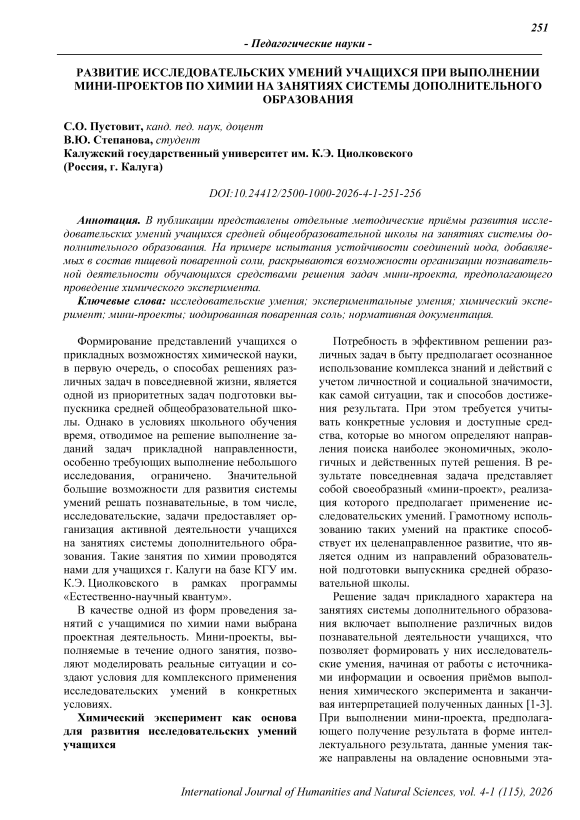 251

- Педагогические науки -

РАЗВИТИЕ ИССЛЕДОВАТЕЛЬСКИХ УМЕНИЙ УЧАЩИХСЯ ПРИ ВЫПОЛНЕНИИ МИНИ-ПРОЕКТОВ ПО ХИМИИ НА ЗАНЯТИЯХ СИСТЕМЫ ДОПОЛНИТЕЛЬНОГО ОБРАЗОВАНИЯ

С.О. Пустовит, канд. пед. наук, доцент
В.Ю. Степанова, студент
Калужский государственный университет им. К.Э. Циолковского
(Россия, г. Калуга)

DOI:10.24412/2500-1000-2026-4-1-251-256

Аннотация. В публикации представлены отдельные методические приёмы развития исследовательских умений учащихся средней общеобразовательной школы на занятиях системы дополнительного образования. На примере испытания устойчивости соединений иода, добавляемых в состав пищевой поваренной соли, раскрываются возможности организации познавательной деятельности обучающихся средствами решения задач мини-проекта, предполагающего проведение химического эксперимента.

Ключевые слова: исследовательские умения; экспериментальные умения; химический эксперимент; мини-проекты; иодированная поваренная соль; нормативная документация.

Формирование представлений учащихся о прикладных возможностях химической науки, в первую очередь, о способах решениях различных задач в повседневной жизни, является одной из приоритетных задач подготовки выпускника средней общеобразовательной школы. Однако в условиях школьного обучения время, отводимое на решение выполнение заданий задач прикладной направленности, особенно требующих выполнение небольшого исследования, ограничено. Значительной большие возможности для развития системы умений решать познавательные, в том числе, исследовательские, задачи предоставляет организация активной деятельности учащихся на занятиях системы дополнительного образования. Такие занятия по химии проводятся нами для учащихся г. Калуги на базе КГУ им. К.Э. Циолковского в рамках программы «Естественно-научный квантум».

В качестве одной из форм проведения занятий с учащимися по химии нами выбрана проектная деятельность. Мини-проекты, выполняемые в течение одного занятия, позволяют моделировать реальные ситуации и создают условия для комплексного применения исследовательских умений в конкретных условиях.

Химический эксперимент как основа для развития исследовательских умений учащихся

Потребность в эффективном решении различных задач в быту предполагает осознанное использование комплекса знаний и действий с учетом личностной и социальной значимости, как самой ситуации, так и способов достижения результата. При этом требуется учитывать конкретные условия и доступные средства, которые во многом определяют направления поиска наиболее экономичных, экологичных и действенных путей решения. В результате повседневная задача представляет собой своеобразный «мини-проект», реализация которого предполагает применение исследовательских умений. Грамотному использованию таких умений на практике способствует их целенаправленное развитие, что является одним из направлений образовательной подготовки выпускника средней образовательной школы.

Решение задач прикладного характера на занятиях системы дополнительного образования включает выполнение различных видов познавательной деятельности учащихся, что позволяет формировать у них исследовательские умения, начиная от работы с источниками информации и освоения приёмов выполнения химического эксперимента и заканчивая интерпретацией полученных данных [1-3]. При выполнении мини-проекта, предполагающего получение результата в форме интеллектуального результата, данные умения также направлены на овладение основными эта-

International Journal of Humanities and Natural Sciences, vol. 4-1 (115), 2026